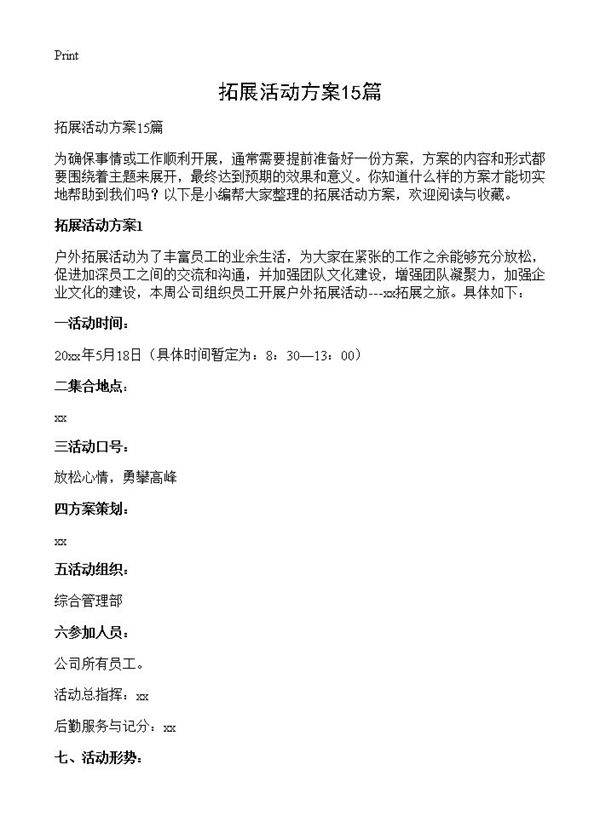 Print

拓展活动方案15篇

拓展活动方案15篇

为确保事情或工作顺利开展，通常需要提前准备好一份方案，方案的内容和形式都要围绕着主题来展开，最终达到预期的效果和意义。你知道什么样的方案才能切实地帮助到我们吗？以下是小编帮大家整理的拓展活动方案，欢迎阅读与收藏。

拓展活动方案1

户外拓展活动为了丰富员工的业余生活，为大家在紧张的工作之余能够充分放松，促进加深员工之间的交流和沟通，并加强团队文化建设，增强团队凝聚力，加强企业文化的建设，本周公司组织员工开展户外拓展活动---xx拓展之旅。具体如下：

一活动时间：

20xx年5月18日（具体时间暂定为：8：30—13：00）

二集合地点：

xx

三活动口号：

放松心情，勇攀高峰

四方案策划：

xx

五活动组织：

综合管理部

六参加人员：

公司所有员工。

活动总指挥：xx

后勤服务与记分：xx

七、活动形势：